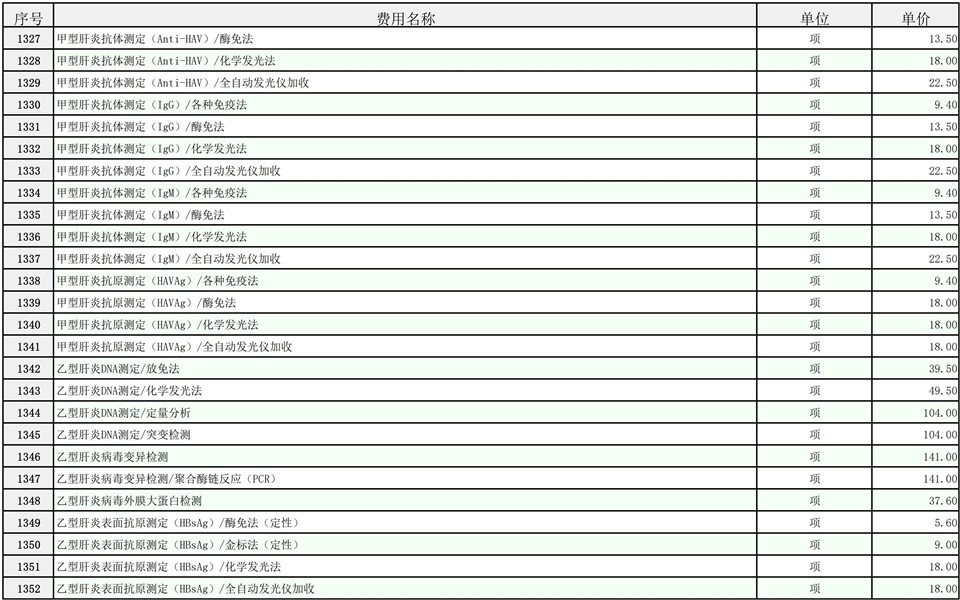 | 序号 | 费用名称 | 单位 | 单价 |
|---|---|---|---|
| 1327 | 甲型肝炎抗体测定（Anti-HAV）/酶免法 | 项 | 13.50 |
| 1328 | 甲型肝炎抗体测定（Anti-HAV）/化学发光法 | 项 | 18.00 |
| 1329 | 甲型肝炎抗体测定（Anti-HAV）/全自动发光仪加收 | 项 | 22.50 |
| 1330 | 甲型肝炎抗体测定（IgG）/各种免疫法 | 项 | 9.40 |
| 1331 | 甲型肝炎抗体测定（IgG）/酶免法 | 项 | 13.50 |
| 1332 | 甲型肝炎抗体测定（IgG）/化学发光法 | 项 | 18.00 |
| 1333 | 甲型肝炎抗体测定（IgG）/全自动发光仪加收 | 项 | 22.50 |
| 1334 | 甲型肝炎抗体测定（IgM）/各种免疫法 | 项 | 9.40 |
| 1335 | 甲型肝炎抗体测定（IgM）/酶免法 | 项 | 13.50 |
| 1336 | 甲型肝炎抗体测定（IgM）/化学发光法 | 项 | 18.00 |
| 1337 | 甲型肝炎抗体测定（IgM）/全自动发光仪加收 | 项 | 22.50 |
| 1338 | 甲型肝炎抗原测定（HAVAg）/各种免疫法 | 项 | 9.40 |
| 1339 | 甲型肝炎抗原测定（HAVAg）/酶免法 | 项 | 18.00 |
| 1340 | 甲型肝炎抗原测定（HAVAg）/化学发光法 | 项 | 18.00 |
| 1341 | 甲型肝炎抗原测定（HAVAg）/全自动发光仪加收 | 项 | 18.00 |
| 1342 | 乙型肝炎DNA测定/放免法 | 项 | 39.50 |
| 1343 | 乙型肝炎DNA测定/化学发光法 | 项 | 49.50 |
| 1344 | 乙型肝炎DNA测定/定量分析 | 项 | 104.00 |
| 1345 | 乙型肝炎DNA测定/突变检测 | 项 | 104.00 |
| 1346 | 乙型肝炎病毒变异检测 | 项 | 141.00 |
| 1347 | 乙型肝炎病毒变异检测/聚合酶链反应（PCR） | 项 | 141.00 |
| 1348 | 乙型肝炎病毒外膜大蛋白检测 | 项 | 37.60 |
| 1349 | 乙型肝炎表面抗原测定（HBsAg）/酶免法（定性） | 项 | 5.60 |
| 1350 | 乙型肝炎表面抗原测定（HBsAg）/金标法（定性） | 项 | 9.00 |
| 1351 | 乙型肝炎表面抗原测定（HBsAg）/化学发光法 | 项 | 18.00 |
| 1352 | 乙型肝炎表面抗原测定（HBsAg）/全自动发光仪加收 | 项 | 18.00 |